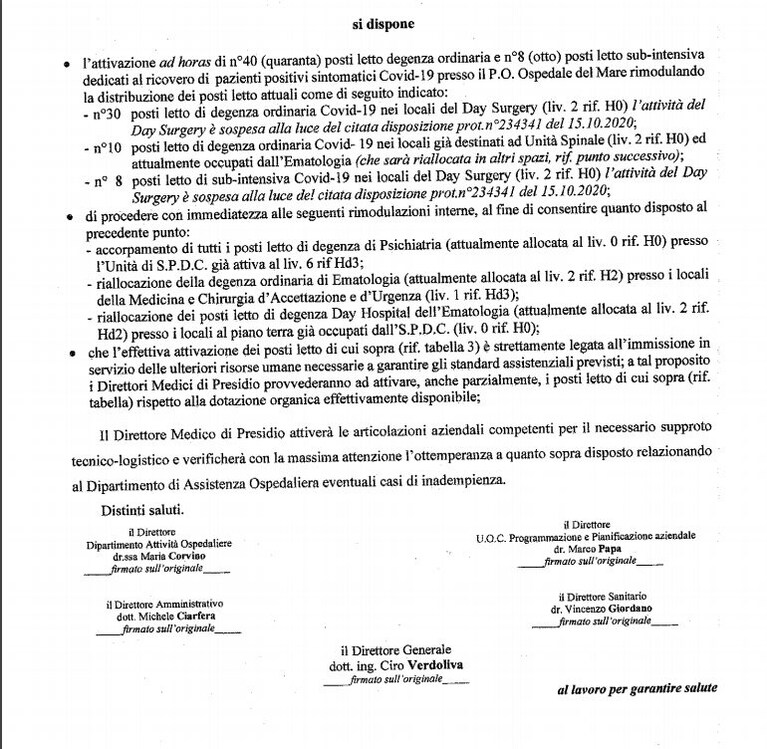 si dispone

• l'attivazione ad horas di n°40 (quaranta) posti letto degenza ordinaria e n°8 (otto) posti letto sub-intensiva dedicati al ricovero di pazienti positivi sintomatici Covid-19 presso il P.O. Ospedale del Mare rimodulando la distribuzione dei posti letto attuali come di seguito indicato:
- n°30 posti letto di degenza ordinaria Covid-19 nei locali del Day Surgery (liv. 2 rif. H0) l'attività del Day Surgery è sospesa alla luce del citata disposizione prot.n°234341 del 15.10.2020;
- n°10 posti letto di degenza ordinaria Covid- 19 nei locali già destinati ad Unità Spinale (liv. 2 rif. H0) ed attualmente occupati dall'Ematologia (che sarà riallocata in altri spazi, rif. punto successivo);
- n° 8 posti letto di sub-intensiva Covid-19 nei locali del Day Surgery (liv. 2 rif. H0) l'attività del Day Surgery è sospesa alla luce del citata disposizione prot.n°234341 del 15.10.2020;
• di procedere con immediatezza alle seguenti rimodulazioni interne, al fine di consentire quanto disposto al precedente punto:
- accorpamento di tutti i posti letto di degenza di Psichiatria (attualmente allocata al liv. 0 rif. H0) presso l'Unità di S.P.D.C. già attiva al liv. 6 rif Hd3;
- riallocazione della degenza ordinaria di Ematologia (attualmente allocata al liv. 2 rif. H2) presso i locali della Medicina e Chirurgia d'Accettazione e d'Urgenza (liv. 1 rif. Hd3);
- riallocazione dei posti letto di degenza Day Hospital dell'Ematologia (attualmente allocata al liv. 2 rif. Hd2) presso i locali al piano terra già occupati dall'S.P.D.C. (liv. 0 rif. H0);
• che l'effettiva attivazione dei posti letto di cui sopra (rif. tabella 3) è strettamente legata all'immissione in servizio delle ulteriori risorse umane necessarie a garantire gli standard assistenziali previsti; a tal proposito i Direttori Medici di Presidio provvederanno ad attivare, anche parzialmente, i posti letto di cui sopra (rif. tabella) rispetto alla dotazione organica effettivamente disponibile;

Il Direttore Medico di Presidio attiverà le articolazioni aziendali competenti per il necessario supproto tecnico-logistico e verificherà con la massima attenzione l'ottemperanza a quanto sopra disposto relazionando al Dipartimento di Assistenza Ospedaliera eventuali casi di inadempienza.

Distinti saluti.

il Direttore
Dipartimento Attività Ospedaliere
dr.ssa Maria Corvino
____firmato sull'originale____

il Direttore
U.O.C. Programmazione e Pianificazione aziendale
dr. Marco Papa
____firmato sull'originale____

il Direttore Amministrativo
dott. Michele Ciarfera
____firmato sull'originale____

il Direttore Sanitario
dr. Vincenzo Giordano
____firmato sull'originale____

il Direttore Generale
dott. ing. Ciro Verdoliva
____firmato sull'originale____

al lavoro per garantire salute